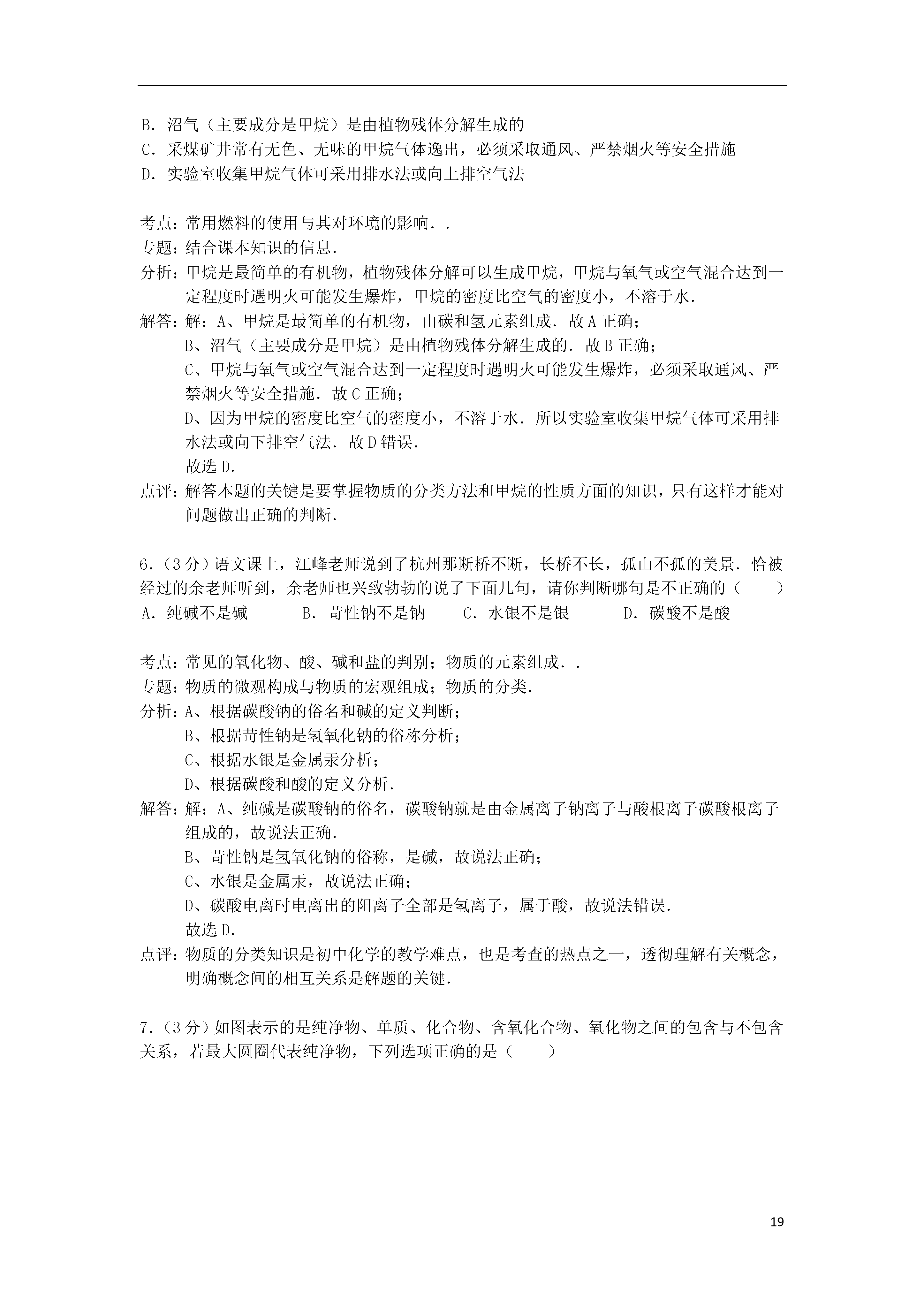 B．沼气（主要成分是甲烷）是由植物残体分解生成的
C．采煤矿井常有无色、无味的甲烷气体逸出，必须采取通风、严禁烟火等安全措施
D．实验室收集甲烷气体可采用排水法或向上排空气法

考点：常用燃料的使用与其对环境的影响．．
专题：结合课本知识的信息．
分析：甲烷是最简单的有机物，植物残体分解可以生成甲烷，甲烷与氧气或空气混合达到一定程度时遇明火可能发生爆炸，甲烷的密度比空气的密度小，不溶于水．
解答：解：A、甲烷是最简单的有机物，由碳和氢元素组成．故A正确；
B、沼气（主要成分是甲烷）是由植物残体分解生成的．故B正确；
C、甲烷与氧气或空气混合达到一定程度时遇明火可能发生爆炸，必须采取通风、严禁烟火等安全措施．故C正确；
D、因为甲烷的密度比空气的密度小，不溶于水．所以实验室收集甲烷气体可采用排水法或向下排空气法．故D错误．
故选D．
点评：解答本题的关键是要掌握物质的分类方法和甲烷的性质方面的知识，只有这样才能对问题做出正确的判断．

6．（3分）语文课上，江峰老师说到了杭州那断桥不断，长桥不长，孤山不孤的美景．恰被经过的余老师听到，余老师也兴致勃勃的说了下面几句，请你判断哪句是不正确的（　　）
A．纯碱不是碱　　B．苛性钠不是钠　　C．水银不是银　　D．碳酸不是酸

考点：常见的氧化物、酸、碱和盐的判别；物质的元素组成．．
专题：物质的微观构成与物质的宏观组成；物质的分类．
分析：A、根据碳酸钠的俗名和碱的定义判断；
B、根据苛性钠是氢氧化钠的俗称分析；
C、根据水银是金属汞分析；
D、根据碳酸和酸的定义分析．
解答：解：A、纯碱是碳酸钠的俗名，碳酸钠就是由金属离子钠离子与酸根离子碳酸根离子组成的，故说法正确．
B、苛性钠是氢氧化钠的俗称，是碱，故说法正确；
C、水银是金属汞，故说法正确；
D、碳酸电离时电离出的阳离子全部是氢离子，属于酸，故说法错误．
故选D．
点评：物质的分类知识是初中化学的教学难点，也是考查的热点之一，透彻理解有关概念，明确概念间的相互关系是解题的关键．

7．（3分）如图表示的是纯净物、单质、化合物、含氧化合物、氧化物之间的包含与不包含关系，若最大圆圈代表纯净物，下列选项正确的是（　　）

19